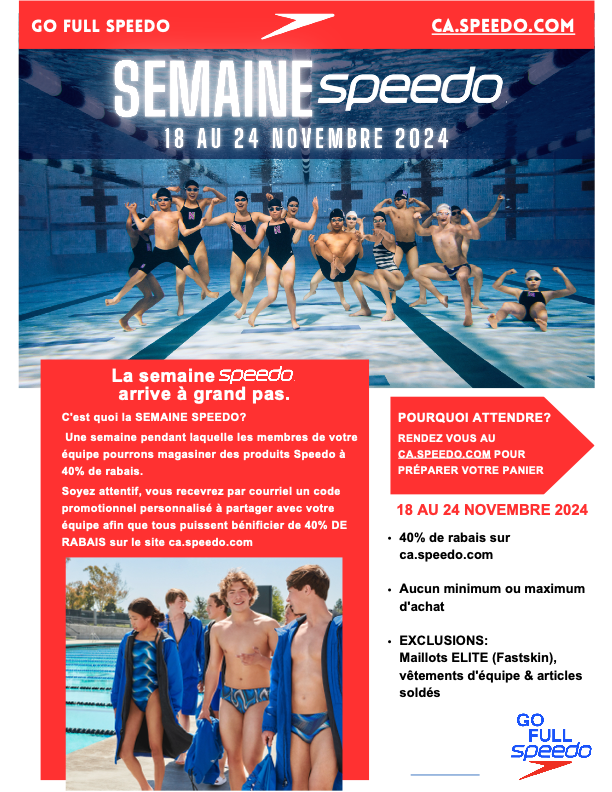 GO FULL SPEEDO

CA.SPEEDO.COM

SEMAINE speedo

18 AU 24 NOVEMBRE 2024

La semaine speedo arrive à grand pas.

C'est quoi la SEMAINE SPEEDO?

Une semaine pendant laquelle les membres de votre équipe pourrons magasiner des produits Speedo à 40% de rabais.

Soyez attentif, vous recevrez par courriel un code promotionnel personnalisé à partager avec votre équipe afin que tous puissent bénificier de 40% DE RABAIS sur le site ca.speedo.com

POURQUOI ATTENDRE?

RENDEZ VOUS AU CA.SPEEDO.COM POUR PRÉPARER VOTRE PANIER

18 AU 24 NOVEMBRE 2024

• 40% de rabais sur ca.speedo.com

• Aucun minimum ou maximum d'achat

• EXCLUSIONS: Maillots ELITE (Fastskin), vêtements d'équipe & articles soldés

GO FULL speedo